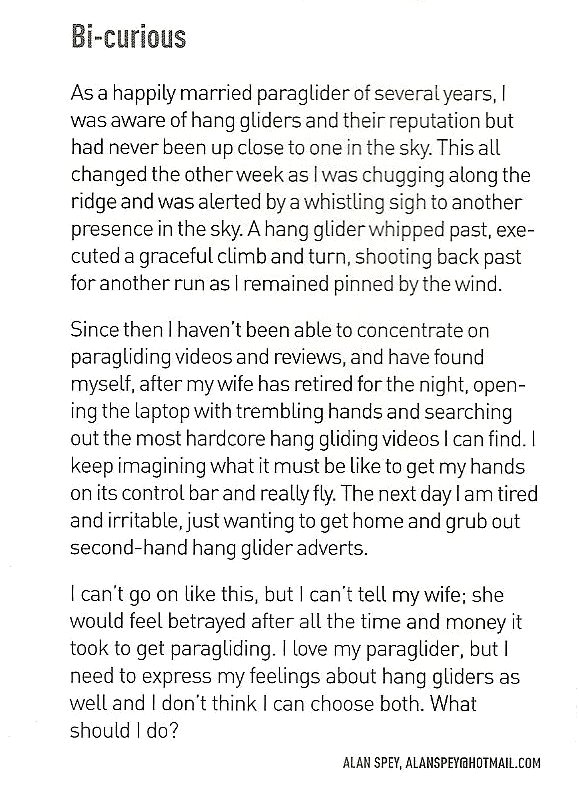 Bi-curious

As a happily married paraglider of several years, I was aware of hang gliders and their reputation but had never been up close to one in the sky. This all changed the other week as I was chugging along the ridge and was alerted by a whistling sigh to another presence in the sky. A hang glider whipped past, executed a graceful climb and turn, shooting back past for another run as I remained pinned by the wind.

Since then I haven't been able to concentrate on paragliding videos and reviews, and have found myself, after my wife has retired for the night, opening the laptop with trembling hands and searching out the most hardcore hang gliding videos I can find. I keep imagining what it must be like to get my hands on its control bar and really fly. The next day I am tired and irritable, just wanting to get home and grub out second-hand hang glider adverts.

I can't go on like this, but I can't tell my wife; she would feel betrayed after all the time and money it took to get paragliding. I love my paraglider, but I need to express my feelings about hang gliders as well and I don't think I can choose both. What should I do?

ALAN SPEY, ALANSPEY@HOTMAIL.COM